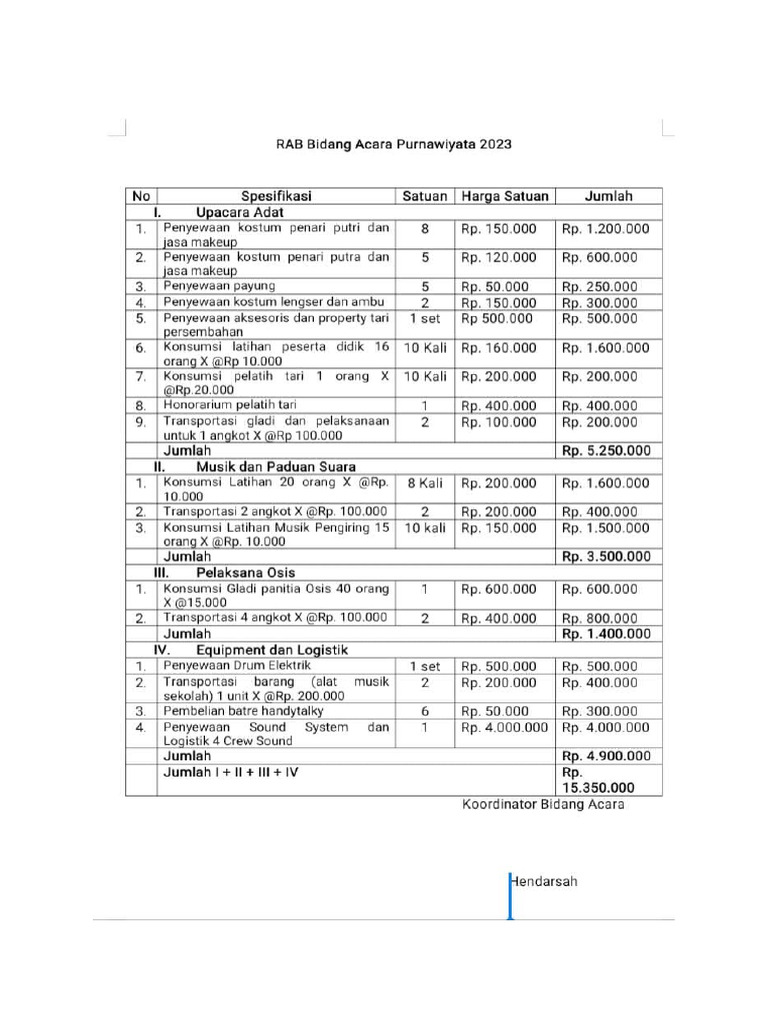 RAB Bidang Acara Purnawiyata 2023

| No | Spesifikasi | Satuan | Harga Satuan | Jumlah |
|---|---|---|---|---|
| | I. Upacara Adat | | | |
| 1. | Penyewaan kostum penari putri dan jasa makeup | 8 | Rp. 150.000 | Rp. 1.200.000 |
| 2. | Penyewaan kostum penari putra dan jasa makeup | 5 | Rp. 120.000 | Rp. 600.000 |
| 3. | Penyewaan payung | 5 | Rp. 50.000 | Rp. 250.000 |
| 4. | Penyewaan kostum lengser dan ambu | 2 | Rp. 150.000 | Rp. 300.000 |
| 5. | Penyewaan aksesoris dan property tari persembahan | 1 set | Rp 500.000 | Rp. 500.000 |
| 6. | Konsumsi latihan peserta didik 16 orang X @Rp 10.000 | 10 Kali | Rp. 160.000 | Rp. 1.600.000 |
| 7. | Konsumsi pelatih tari 1 orang X @Rp.20.000 | 10 Kali | Rp. 200.000 | Rp. 200.000 |
| 8. | Honorarium pelatih tari | 1 | Rp. 400.000 | Rp. 400.000 |
| 9. | Transportasi gladi dan pelaksanaan untuk 1 angkot X @Rp 100.000 | 2 | Rp. 100.000 | Rp. 200.000 |
| | Jumlah | | | Rp. 5.250.000 |
| | II. Musik dan Paduan Suara | | | |
| 1. | Konsumsi Latihan 20 orang X @Rp. 10.000 | 8 Kali | Rp. 200.000 | Rp. 1.600.000 |
| 2. | Transportasi 2 angkot X @Rp. 100.000 | 2 | Rp. 200.000 | Rp. 400.000 |
| 3. | Konsumsi Latihan Musik Pengiring 15 orang X @Rp. 10.000 | 10 kali | Rp. 150.000 | Rp. 1.500.000 |
| | Jumlah | | | Rp. 3.500.000 |
| | III. Pelaksana Osis | | | |
| 1. | Konsumsi Gladi panitia Osis 40 orang X @15.000 | 1 | Rp. 600.000 | Rp. 600.000 |
| 2. | Transportasi 4 angkot X @Rp. 100.000 | 2 | Rp. 400.000 | Rp. 800.000 |
| | Jumlah | | | Rp. 1.400.000 |
| | IV. Equipment dan Logistik | | | |
| 1. | Penyewaan Drum Elektrik | 1 set | Rp. 500.000 | Rp. 500.000 |
| 2. | Transportasi barang (alat musik sekolah) 1 unit X @Rp. 200.000 | 2 | Rp. 200.000 | Rp. 400.000 |
| 3. | Pembelian batre handytalky | 6 | Rp. 50.000 | Rp. 300.000 |
| 4. | Penyewaan Sound System dan Logistik 4 Crew Sound | 1 | Rp. 4.000.000 | Rp. 4.000.000 |
| | Jumlah | | | Rp. 4.900.000 |
| | Jumlah I + II + III + IV | | | Rp. 15.350.000 |

Koordinator Bidang Acara

Hendarsah